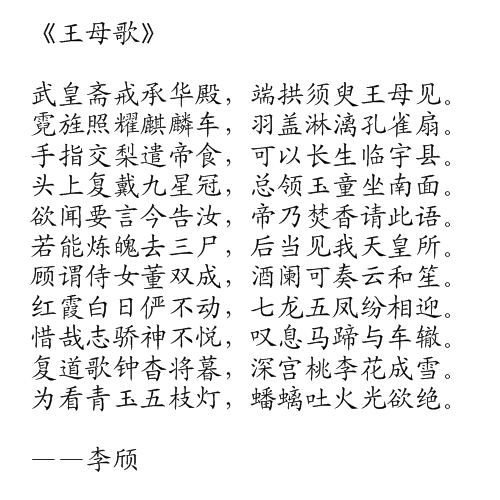 《王母歌》

武皇斋戒承华殿，端拱须臾王母见。
霓旌照耀麒麟车，羽盖淋漓孔雀扇。
手指交梨遣帝食，可以长生临宇县。
头上复戴九星冠，总领玉童坐南面。
欲闻要言今告汝，帝乃焚香请此语。
若能炼魄去三尸，后当见我天皇所。
顾谓侍女董双成，酒阑可奏云和笙。
红霞白日俨不动，七龙五凤纷相迎。
惜哉志骄神不悦，叹息马蹄与车辙。
复道歌钟杳将暮，深宫桃李花成雪。
为看青玉五枝灯，蟠螭吐火光欲绝。

——李颀